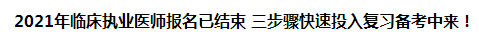 2021年临床执业医师报名已结束 三步骤快速投入复习备考中来！